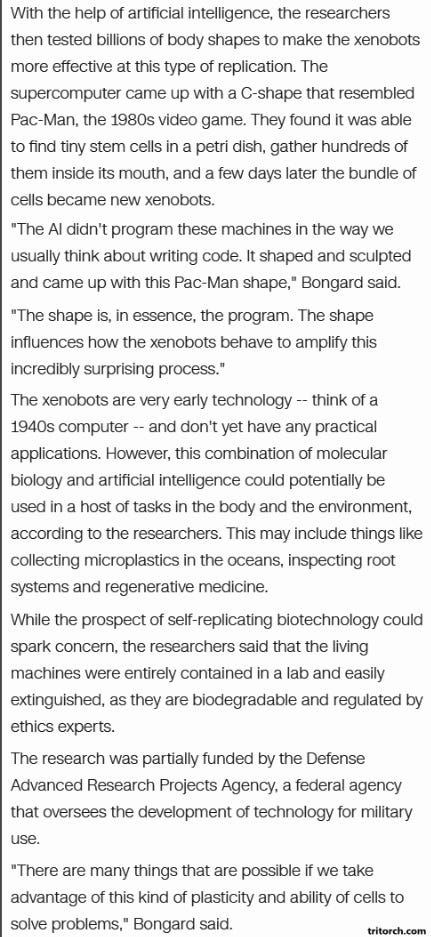 With the help of artificial intelligence, the researchers then tested billions of body shapes to make the xenobots more effective at this type of replication. The supercomputer came up with a C-shape that resembled Pac-Man, the 1980s video game. They found it was able to find tiny stem cells in a petri dish, gather hundreds of them inside its mouth, and a few days later the bundle of cells became new xenobots.

"The AI didn't program these machines in the way we usually think about writing code. It shaped and sculpted and came up with this Pac-Man shape," Bongard said.

"The shape is, in essence, the program. The shape influences how the xenobots behave to amplify this incredibly surprising process."

The xenobots are very early technology -- think of a 1940s computer -- and don't yet have any practical applications. However, this combination of molecular biology and artificial intelligence could potentially be used in a host of tasks in the body and the environment, according to the researchers. This may include things like collecting microplastics in the oceans, inspecting root systems and regenerative medicine.

While the prospect of self-replicating biotechnology could spark concern, the researchers said that the living machines were entirely contained in a lab and easily extinguished, as they are biodegradable and regulated by ethics experts.

The research was partially funded by the Defense Advanced Research Projects Agency, a federal agency that oversees the development of technology for military use.

"There are many things that are possible if we take advantage of this kind of plasticity and ability of cells to solve problems," Bongard said.

tritorch.com